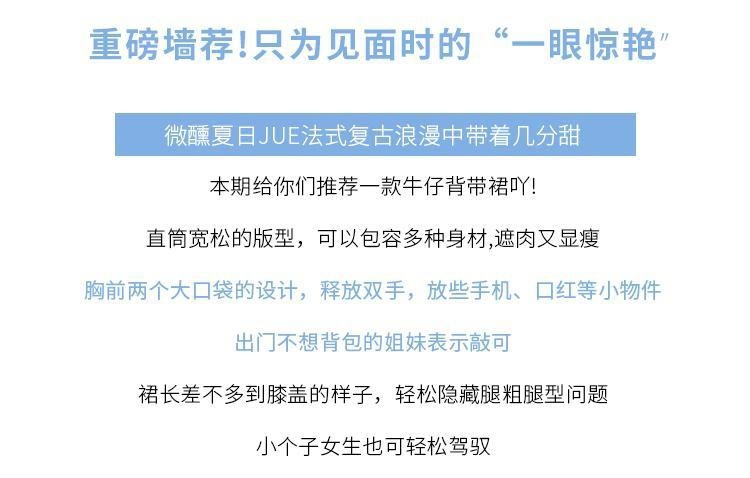 重磅墙荐!只为见面时的“一眼惊艳”

微醺夏日JUE法式复古浪漫中带着几分甜

本期给你们推荐一款牛仔背带裙吖!

直筒宽松的版型，可以包容多种身材,遮肉又显瘦

胸前两个大口袋的设计，释放双手，放些手机、口红等小物件

出门不想背包的姐妹表示敲可

裙长差不多到膝盖的样子，轻松隐藏腿粗腿型问题

小个子女生也可轻松驾驭